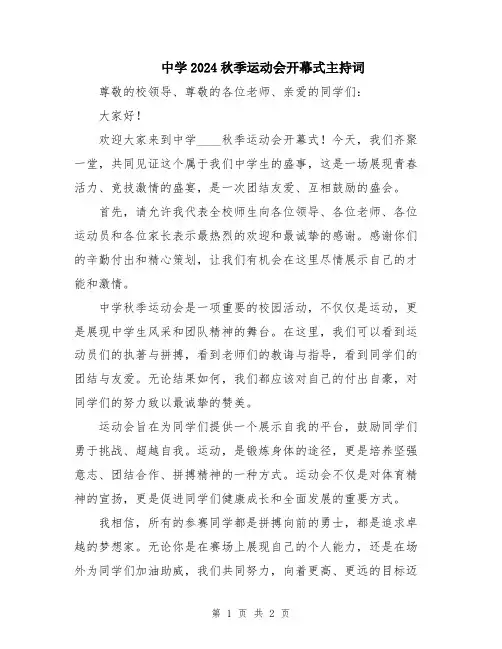 中学2024秋季运动会开幕式主持词

尊敬的校领导、尊敬的各位老师、亲爱的同学们：

大家好！

欢迎大家来到中学____秋季运动会开幕式！今天，我们齐聚一堂，共同见证这个属于我们中学生的盛事，这是一场展现青春活力、竞技激情的盛宴，是一次团结友爱、互相鼓励的盛会。

首先，请允许我代表全校师生向各位领导、各位老师、各位运动员和各位家长表示最热烈的欢迎和最诚挚的感谢。感谢你们的辛勤付出和精心策划，让我们有机会在这里尽情展示自己的才能和激情。

中学秋季运动会是一项重要的校园活动，不仅仅是运动，更是展现中学生风采和团队精神的舞台。在这里，我们可以看到运动员们的执著与拼搏，看到老师们的教诲与指导，看到同学们的团结与友爱。无论结果如何，我们都应该对自己的付出自豪，对同学们的努力致以最诚挚的赞美。

运动会旨在为同学们提供一个展示自我的平台，鼓励同学们勇于挑战、超越自我。运动，是锻炼身体的途径，更是培养坚强意志、团结合作、拼搏精神的一种方式。运动会不仅是对体育精神的宣扬，更是促进同学们健康成长和全面发展的重要方式。

我相信，所有的参赛同学都是拼搏向前的勇士，都是追求卓越的梦想家。无论你是在赛场上展现自己的个人能力，还是在场外为同学们加油助威，我们共同努力，向着更高、更远的目标迈

第 1 页 共 2 页